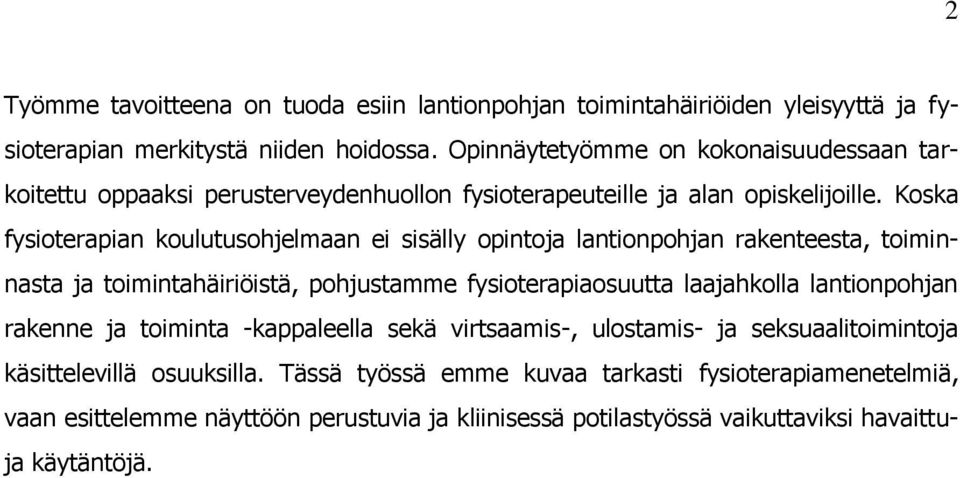 2

Työmme tavoitteena on tuoda esiin lantionpohjan toimintahäiriöiden yleisyyttä ja fysioterapian merkitystä niiden hoidossa. Opinnäytetyömme on kokonaisuudessaan tarkoitettu oppaaksi perusterveydenhuollon fysioterapeuteille ja alan opiskelijoille. Koska fysioterapian koulutusohjelmaan ei sisälly opintoja lantionpohjan rakenteesta, toiminnasta ja toimintahäiriöistä, pohjustamme fysioterapiaosuutta laajahkolla lantionpohjan rakenne ja toiminta -kappaleella sekä virtsaamis-, ulostamis- ja seksuaalitoimintoja käsittelevillä osuuksilla. Tässä työssä emme kuvaa tarkasti fysioterapiamenetelmiä, vaan esittelemme näyttöön perustuvia ja kliinisessä potilastyössä vaikuttaviksi havaittuja käytäntöjä.